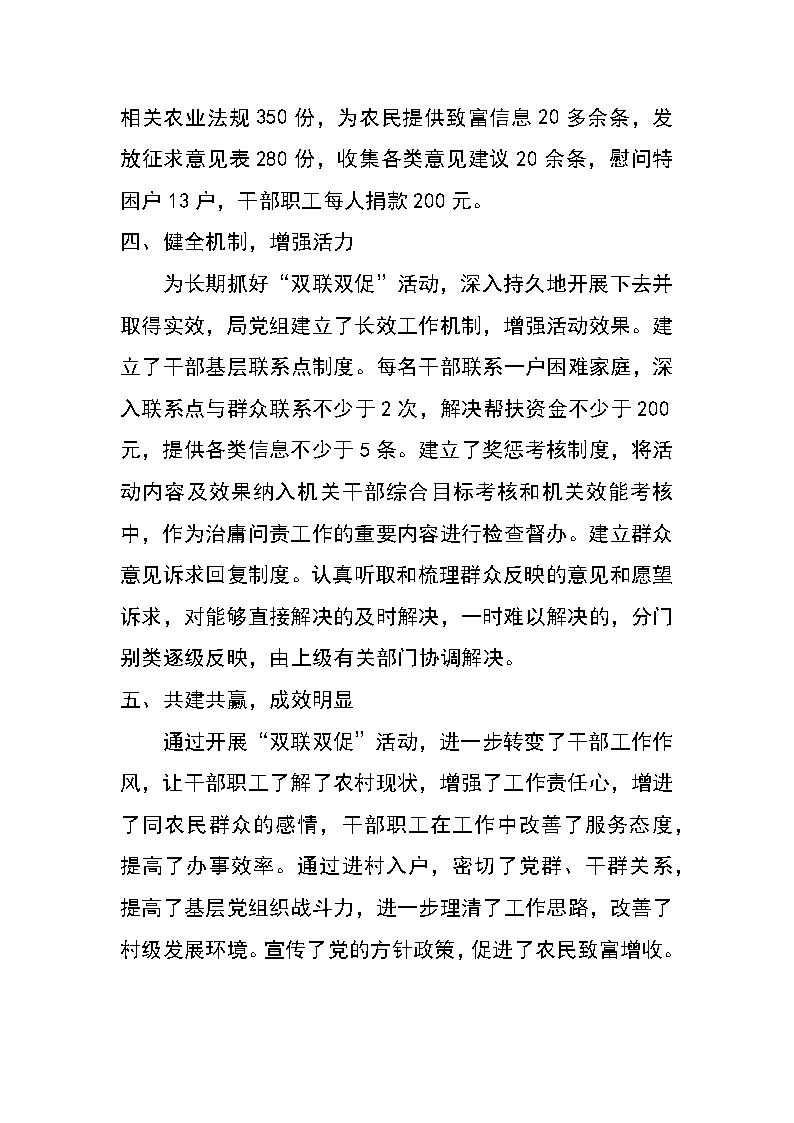 相关农业法规 350 份，为农民提供致富信息 20 多余条，发放征求意见表 280 份，收集各类意见建议 20 余条，慰问特困户 13 户，干部职工每人捐款 200 元。

四、健全机制，增强活力

为长期抓好“双联双促”活动，深入持久地开展下去并取得实效，局党组建立了长效工作机制，增强活动效果。建立了干部基层联系点制度。每名干部联系一户困难家庭，深入联系点与群众联系不少于 2 次，解决帮扶资金不少于 200 元，提供各类信息不少于 5 条。建立了奖惩考核制度，将活动内容及效果纳入机关干部综合目标考核和机关效能考核中，作为治庸问责工作的重要内容进行检查督办。建立群众意见诉求回复制度。认真听取和梳理群众反映的意见和愿望诉求，对能够直接解决的及时解决，一时难以解决的，分门别类逐级反映，由上级有关部门协调解决。

五、共建共赢，成效明显

通过开展“双联双促”活动，进一步转变了干部工作作风，让干部职工了解了农村现状，增强了工作责任心，增进了同农民群众的感情，干部职工在工作中改善了服务态度，提高了办事效率。通过进村入户，密切了党群、干群关系，提高了基层党组织战斗力，进一步理清了工作思路，改善了村级发展环境。宣传了党的方针政策，促进了农民致富增收。